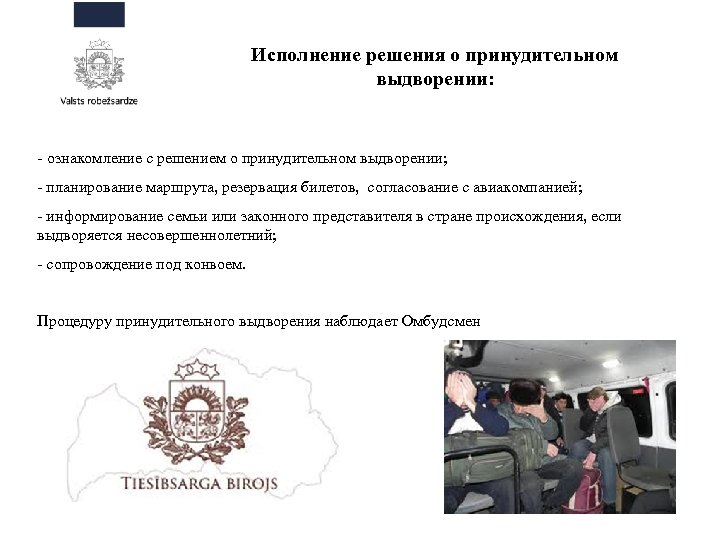 Valsts robežsardze

Исполнение решения о принудительном выдворении:

- ознакомление с решением о принудительном выдворении;

- планирование маршрута, резервация билетов, согласование с авиакомпанией;

- информирование семьи или законного представителя в стране происхождения, если выдворяется несовершеннолетний;

- сопровождение под конвоем.

Процедуру принудительного выдворения наблюдает Омбудсмен

TIESĪBSARGA BIROJS